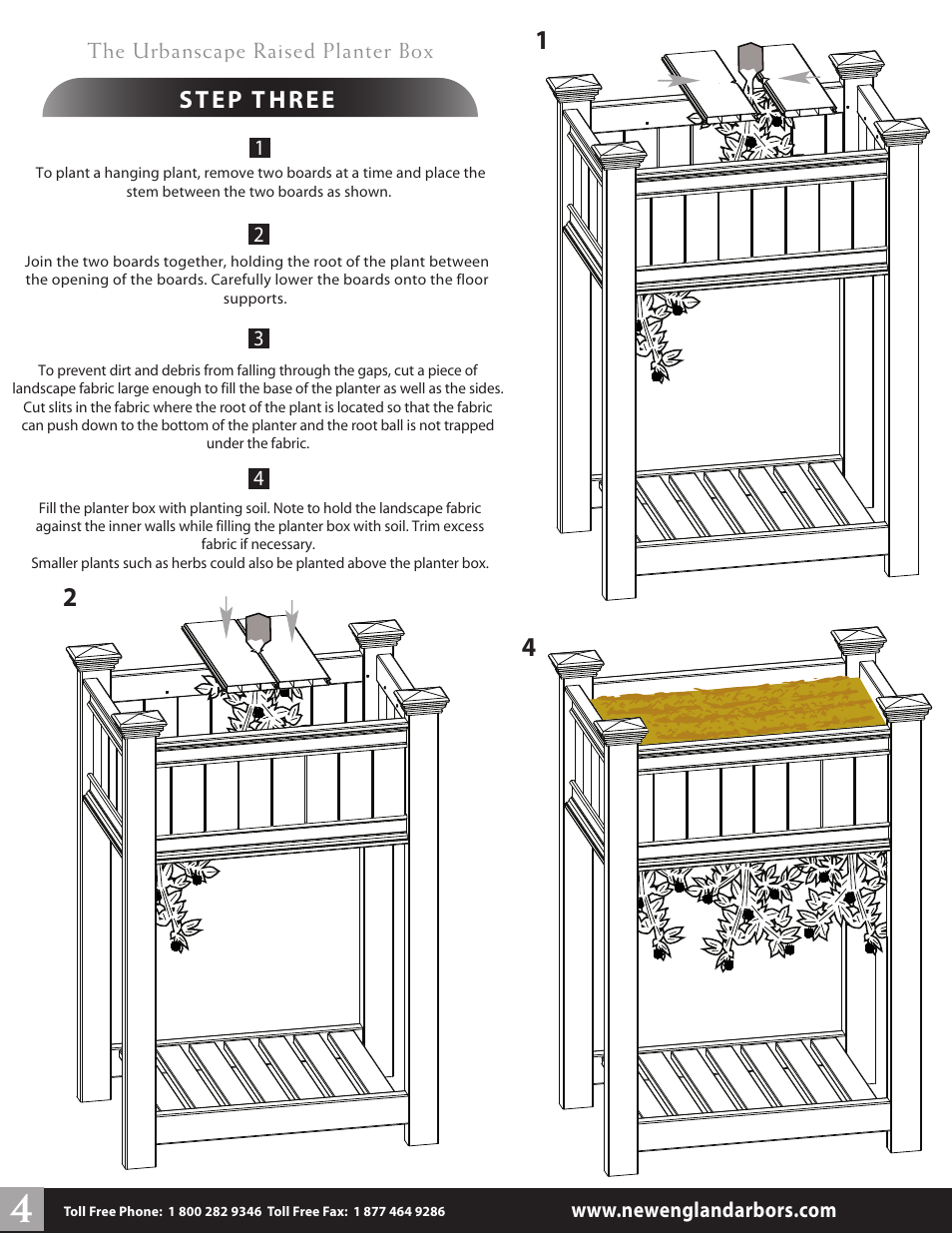 The Urbanscape Raised Planter Box

STEP THREE

1

To plant a hanging plant, remove two boards at a time and place the stem between the two boards as shown.

2

Join the two boards together, holding the root of the plant between the opening of the boards. Carefully lower the boards onto the floor supports.

3

To prevent dirt and debris from falling through the gaps, cut a piece of landscape fabric large enough to fill the base of the planter as well as the sides. Cut slits in the fabric where the root of the plant is located so that the fabric can push down to the bottom of the planter and the root ball is not trapped under the fabric.

4

Fill the planter box with planting soil. Note to hold the landscape fabric against the inner walls while filling the planter box with soil. Trim excess fabric if necessary.
Smaller plants such as herbs could also be planted above the planter box.

1

2

4

4

Toll Free Phone: 1 800 282 9346 Toll Free Fax: 1 877 464 9286

www.newenglandarbors.com